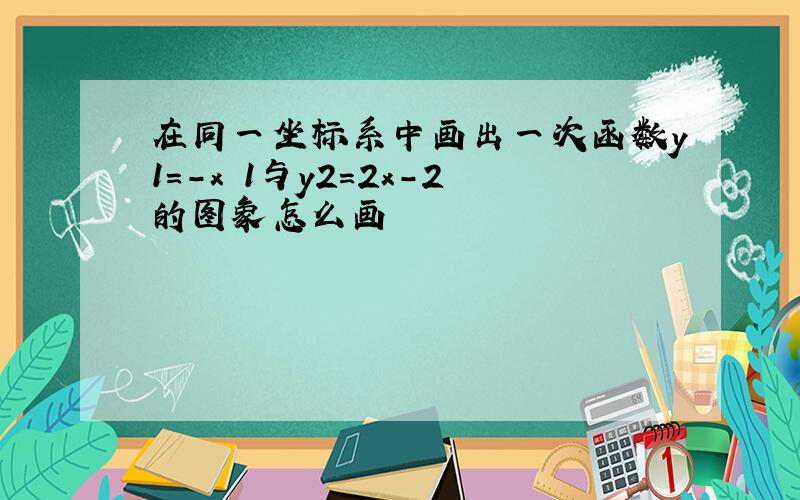 在同一坐标系中画出一次函数y1=-x 1与y2=2x-2的图象怎么画